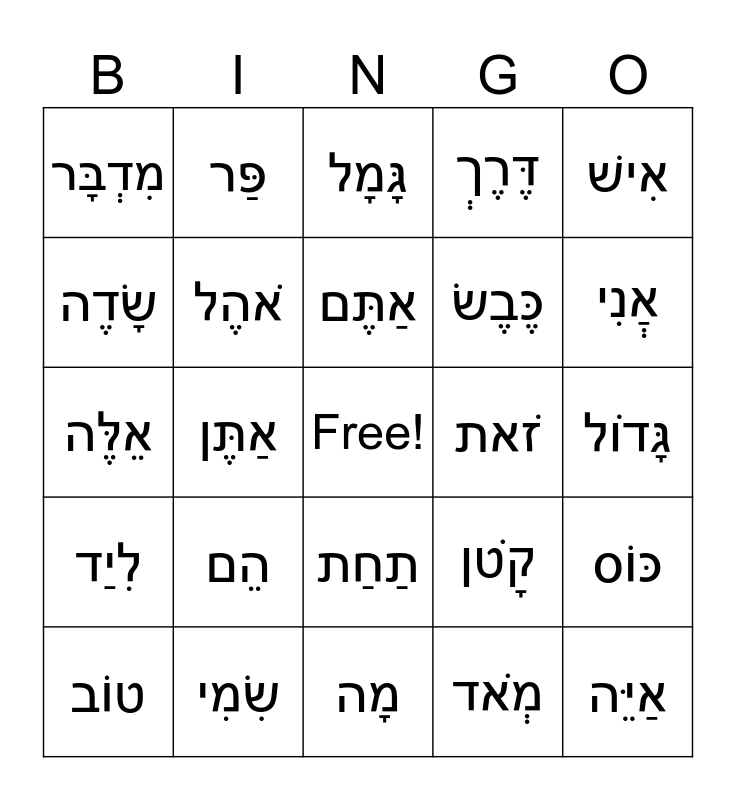 | B | I | N | G | O |
|---|---|---|---|---|
| מִדְבָּר | פַּר | גָּמָל | דֶּרֶךְ | אִישׁ |
| שָׂדֶה | אֹהֶל | אַתֶּם | כֶּבֶשׂ | אֲנִי |
| אֵלֶּה | אַתֶּן | Free! | זֹאת | גָּדוֹל |
| לְיַד | הֵם | תַּחַת | קָטֹן | כּוֹס |
| טוֹב | שְׁמִי | מָה | מְאֹד | אַיֵּה |